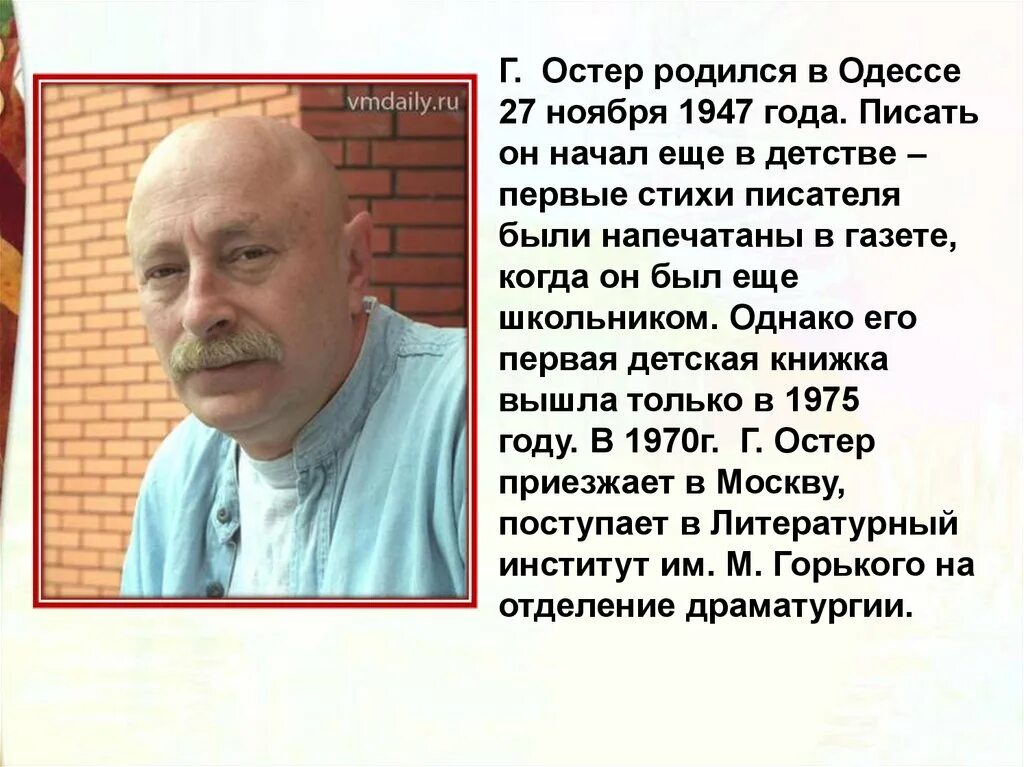 vmdaily.ru

Г. Остер родился в Одессе 27 ноября 1947 года. Писать он начал еще в детстве – первые стихи писателя были напечатаны в газете, когда он был еще школьником. Однако его первая детская книжка вышла только в 1975 году. В 1970г. Г. Остер приезжает в Москву, поступает в Литературный институт им. М. Горького на отделение драматургии.